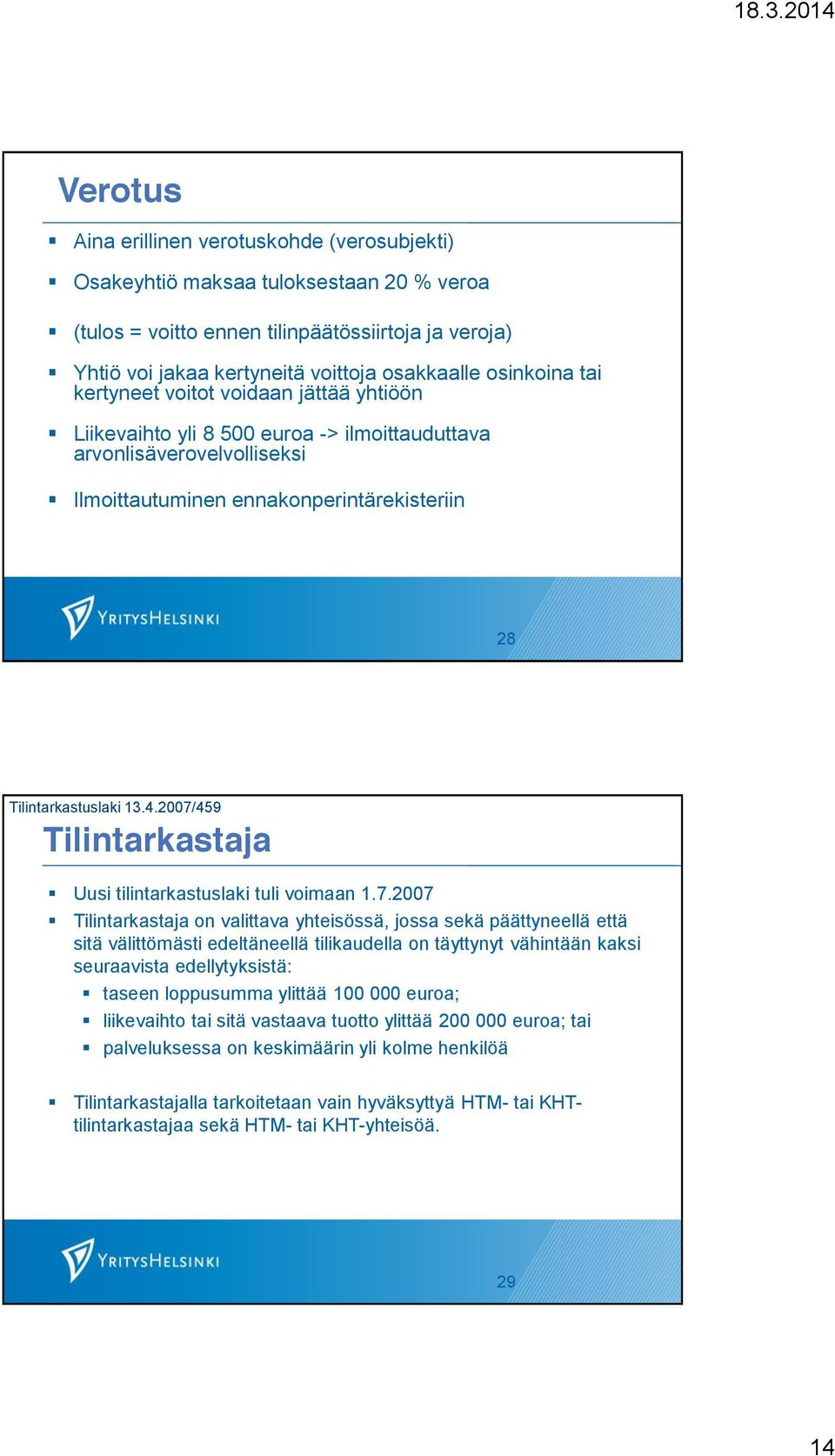 18.3.2014

Verotus

- Aina erillinen verotuskohde (verosubjekti)
- Osakeyhtiö maksaa tuloksestaan 20 % veroa
- (tulos = voitto ennen tilinpäätössiirtoja ja veroja)
- Yhtiö voi jakaa kertyneitä voittoja osakkaalle osinkoina tai kertyneet voitot voidaan jättää yhtiöön
- Liikevaihto yli 8 500 euroa -> ilmoittauduttava arvonlisäverovelvolliseksi
- Ilmoittautuminen ennakonperintärekisteriin

YRITYSHELSINKI

28

Tilintarkastuslaki 13.4.2007/459

Tilintarkastaja

- Uusi tilintarkastuslaki tuli voimaan 1.7.2007
- Tilintarkastaja on valittava yhteisössä, jossa sekä päättyneellä että sitä välittömästi edeltäneellä tilikaudella on täyttynyt vähintään kaksi seuraavista edellytyksistä:
  - taseen loppusumma ylittää 100 000 euroa;
  - liikevaihto tai sitä vastaava tuotto ylittää 200 000 euroa; tai
  - palveluksessa on keskimäärin yli kolme henkilöä
- Tilintarkastajalla tarkoitetaan vain hyväksyttyä HTM- tai KHT-tilintarkastajaa sekä HTM- tai KHT-yhteisöä.

YRITYSHELSINKI

29

14